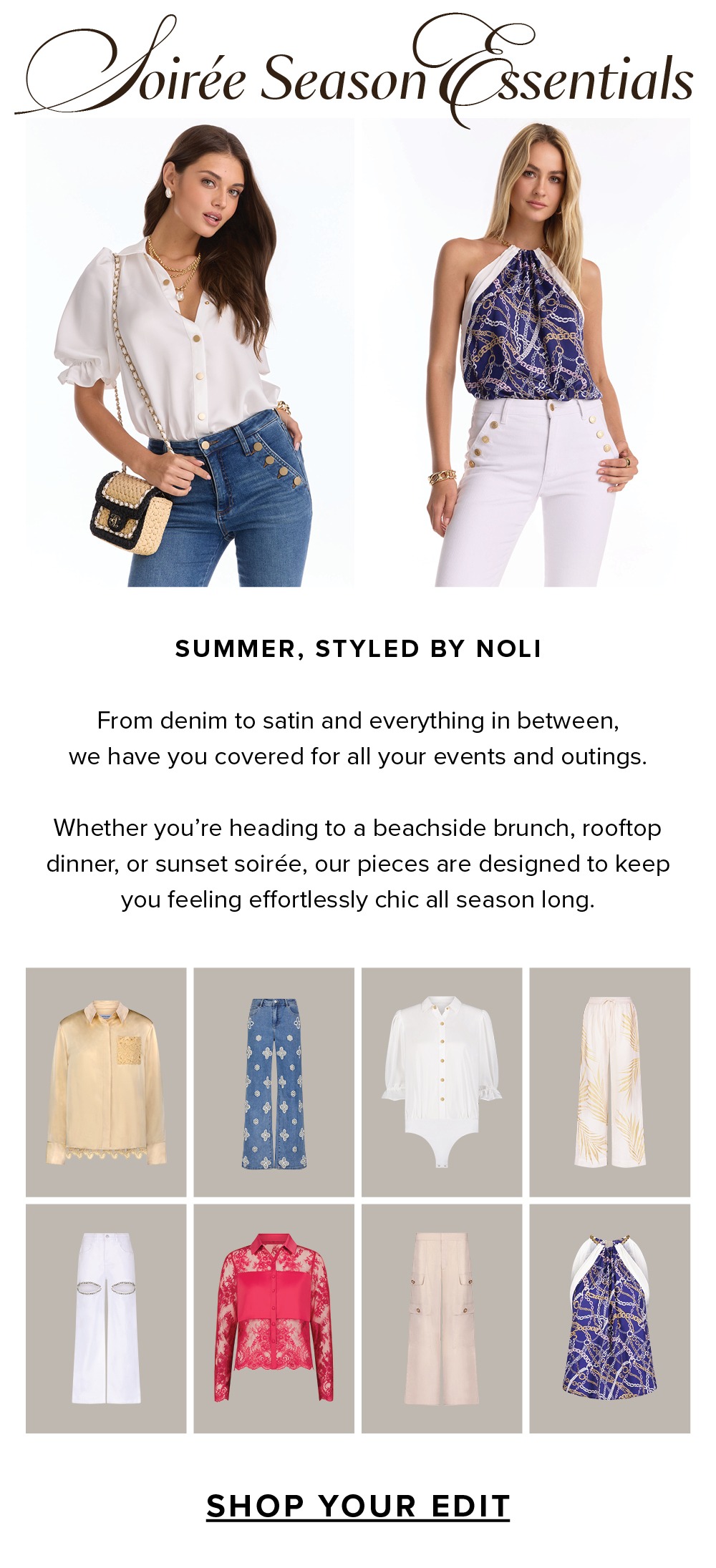 Soirée Season Essentials

SUMMER, STYLED BY NOLI

From denim to satin and everything in between, we have you covered for all your events and outings.

Whether you're heading to a beachside brunch, rooftop dinner, or sunset soirée, our pieces are designed to keep you feeling effortlessly chic all season long.

SHOP YOUR EDIT